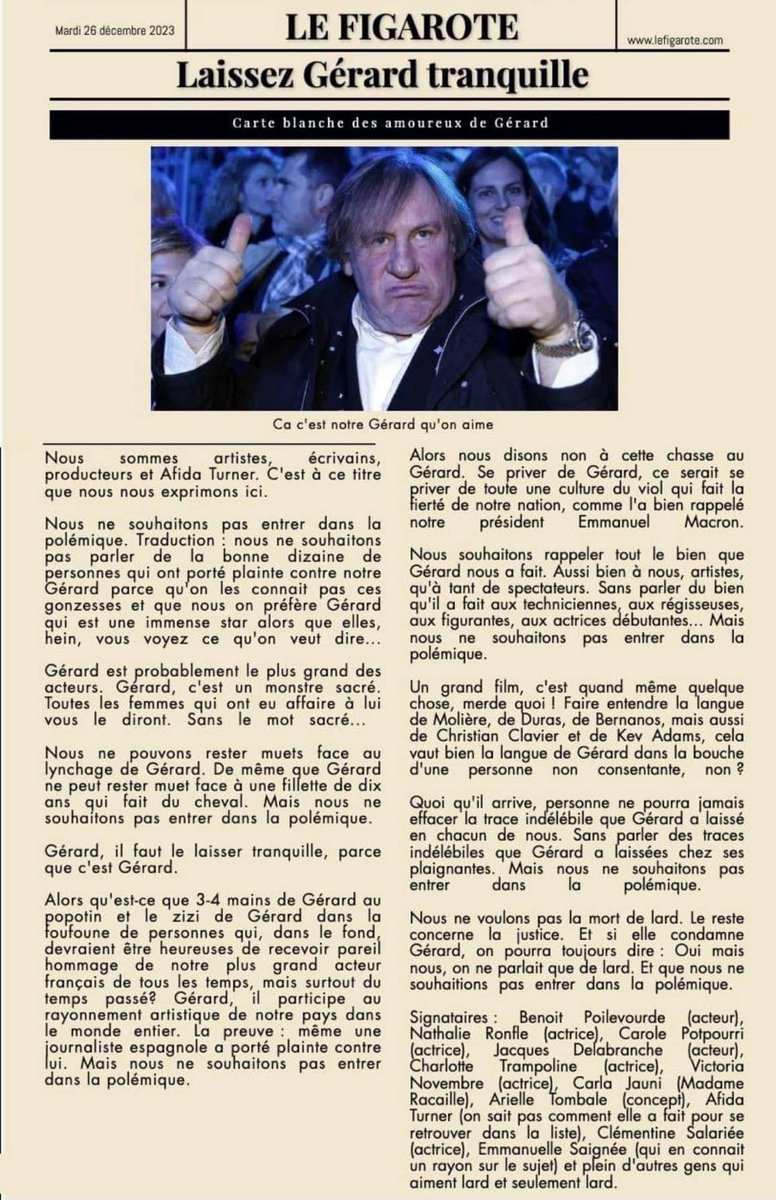 Mardi 26 décembre 2023

LE FIGAROTE

www.lefigarote.com

Laissez Gérard tranquille

Carte blanche des amoureux de Gérard

Ca c'est notre Gérard qu'on aime

Nous sommes artistes, écrivains, producteurs et Afida Turner. C'est à ce titre que nous nous exprimons ici.

Nous ne souhaitons pas entrer dans la polémique. Traduction : nous ne souhaitons pas parler de la bonne dizaine de personnes qui ont porté plainte contre notre Gérard parce qu'on les connait pas ces gonzesses et que nous on préfère Gérard qui est une immense star alors que elles, hein, vous voyez ce qu'on veut dire...

Gérard est probablement le plus grand des acteurs. Gérard, c'est un monstre sacré. Toutes les femmes qui ont eu affaire à lui vous le diront. Sans le mot sacré...

Nous ne pouvons rester muets face au lynchage de Gérard. De même que Gérard ne peut rester muet face à une fillette de dix ans qui fait du cheval. Mais nous ne souhaitons pas entrer dans la polémique.

Gérard, il faut le laisser tranquille, parce que c'est Gérard.

Alors qu'est-ce que 3-4 mains de Gérard au popotin et le zizi de Gérard dans la foufoune de personnes qui, dans le fond, devraient être heureuses de recevoir pareil hommage de notre plus grand acteur français de tous les temps, mais surtout du temps passé? Gérard, il participe au rayonnement artistique de notre pays dans le monde entier. La preuve : même une journaliste espagnole a porté plainte contre lui. Mais nous ne souhaitons pas entrer dans la polémique.

Alors nous disons non à cette chasse au Gérard. Se priver de Gérard, ce serait se priver de toute une culture du viol qui fait la fierté de notre nation, comme l'a bien rappelé notre président Emmanuel Macron.

Nous souhaitons rappeler tout le bien que Gérard nous a fait. Aussi bien à nous, artistes, qu'à tant de spectateurs. Sans parler du bien qu'il a fait aux techniciennes, aux régisseuses, aux figurantes, aux actrices débutantes... Mais nous ne souhaitons pas entrer dans la polémique.

Un grand film, c'est quand même quelque chose, merde quoi ! Faire entendre la langue de Molière, de Duras, de Bernanos, mais aussi de Christian Clavier et de Kev Adams, cela vaut bien la langue de Gérard dans la bouche d'une personne non consentante, non ?

Quoi qu'il arrive, personne ne pourra jamais effacer la trace indélébile que Gérard a laissé en chacun de nous. Sans parler des traces indélébiles que Gérard a laissées chez ses plaignantes. Mais nous ne souhaitons pas entrer dans la polémique.

Nous ne voulons pas la mort de lard. Le reste concerne la justice. Et si elle condamne Gérard, on pourra toujours dire : Oui mais nous, on ne parlait que de lard. Et que nous ne souhaitions pas entrer dans la polémique.

Signataires : Benoit Poilevourde (acteur), Nathalie Ronfle (actrice), Carole Potpourri (actrice), Jacques Delabranche (acteur), Charlotte Trampoline (actrice), Victoria Novembre (actrice), Carla Jauni (Madame Racaille), Arielle Tombale (concept), Afida Turner (on sait pas comment elle a fait pour se retrouver dans la liste), Clémentine Salariée (actrice), Emmanuelle Saignée (qui en connait un rayon sur le sujet) et plein d'autres gens qui aiment lard et seulement lard.